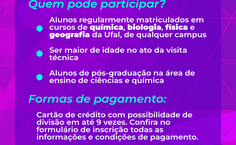 Quem pode participar?

Alunos regularmente matriculados em cursos de química, biologia, física e geografia da Ufal, de qualquer campus

Ser maior de idade no ato da visita técnica

Alunos de pós-graduação na área de ensino de ciências e química

Formas de pagamento:

Cartão de crédito com possibilidade de divisão em até 9 vezes. Confira no formulário de inscrição todas as informações e condições de pagamento.